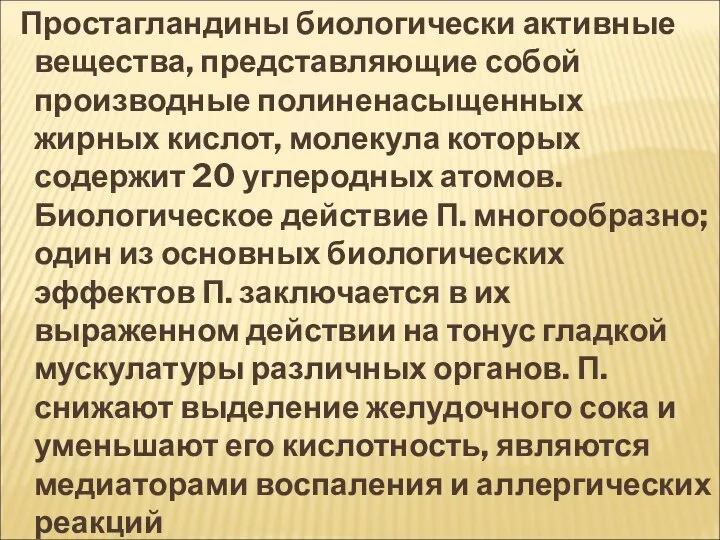 Простагландины биологически активные вещества, представляющие собой производные полиненасыщенных жирных кислот, молекула которых содержит 20 углеродных атомов. Биологическое действие П. многообразно; один из основных биологических эффектов П. заключается в их выраженном действии на тонус гладкой мускулатуры различных органов. П. снижают выделение желудочного сока и уменьшают его кислотность, являются медиаторами воспаления и аллергических реакций